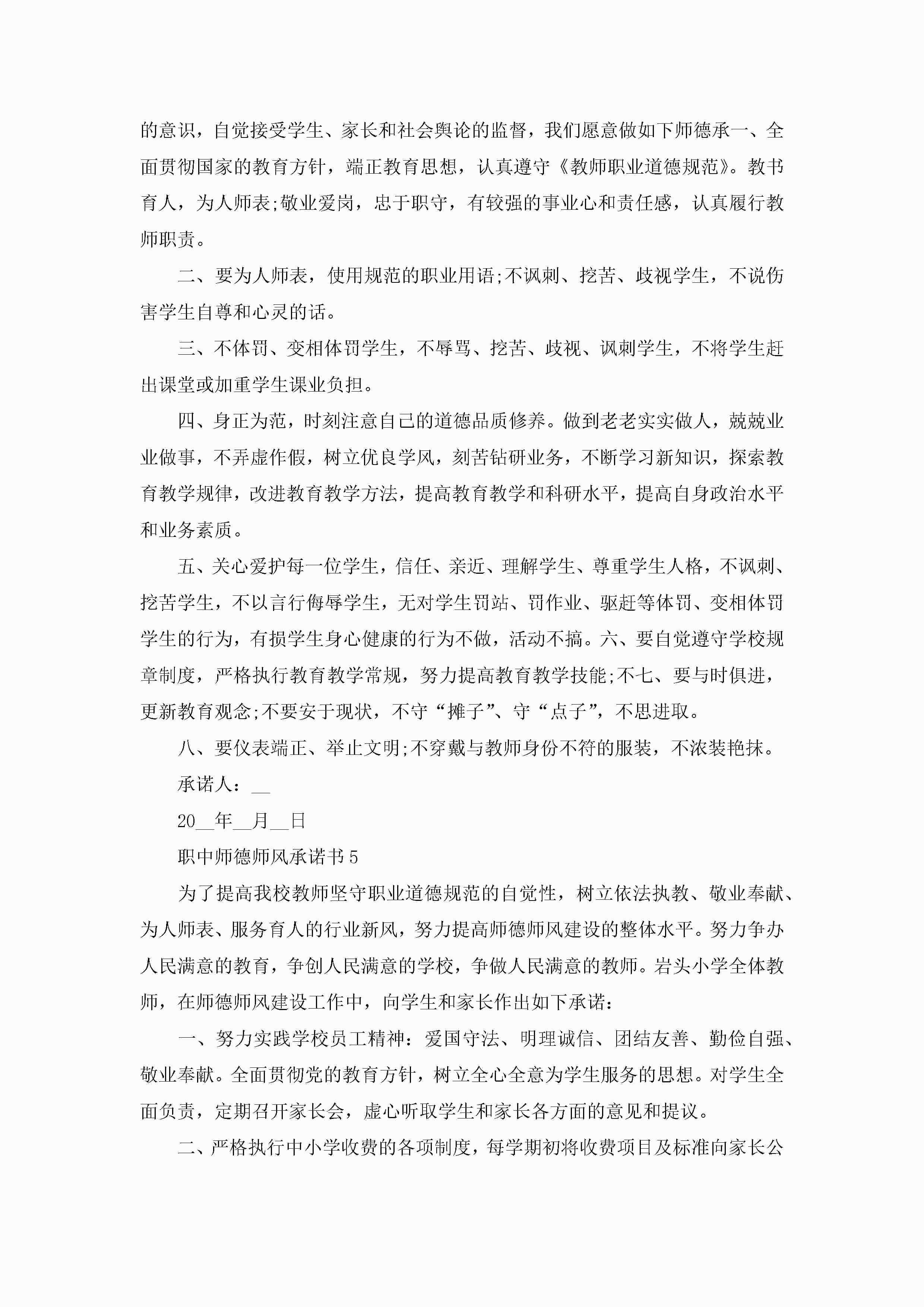 的意识，自觉接受学生、家长和社会舆论的监督，我们愿意做如下师德承一、全面贯彻国家的教育方针，端正教育思想，认真遵守《教师职业道德规范》。教书育人，为人师表;敬业爱岗，忠于职守，有较强的事业心和责任感，认真履行教师职责。

二、要为人师表，使用规范的职业用语;不讽刺、挖苦、歧视学生，不说伤害学生自尊和心灵的话。

三、不体罚、变相体罚学生，不辱骂、挖苦、歧视、讽刺学生，不将学生赶出课堂或加重学生课业负担。

四、身正为范，时刻注意自己的道德品质修养。做到老老实实做人，兢兢业业做事，不弄虚作假，树立优良学风，刻苦钻研业务，不断学习新知识，探索教育教学规律，改进教育教学方法，提高教育教学和科研水平，提高自身政治水平和业务素质。

五、关心爱护每一位学生，信任、亲近、理解学生、尊重学生人格，不讽刺、挖苦学生，不以言行侮辱学生，无对学生罚站、罚作业、驱赶等体罚、变相体罚学生的行为，有损学生身心健康的行为不做，活动不搞。六、要自觉遵守学校规章制度，严格执行教育教学常规，努力提高教育教学技能;不七、要与时俱进，更新教育观念;不要安于现状，不守“摊子”、守“点子”，不思进取。

八、要仪表端正、举止文明;不穿戴与教师身份不符的服装，不浓装艳抹。

承诺人：__

20__年__月__日

职中师德师风承诺书5

为了提高我校教师坚守职业道德规范的自觉性，树立依法执教、敬业奉献、为人师表、服务育人的行业新风，努力提高师德师风建设的整体水平。努力争办人民满意的教育，争创人民满意的学校，争做人民满意的教师。岩头小学全体教师，在师德师风建设工作中，向学生和家长作出如下承诺：

一、努力实践学校员工精神：爱国守法、明理诚信、团结友善、勤俭自强、敬业奉献。全面贯彻党的教育方针，树立全心全意为学生服务的思想。对学生全面负责，定期召开家长会，虚心听取学生和家长各方面的意见和提议。

二、严格执行中小学收费的各项制度，每学期初将收费项目及标准向家长公